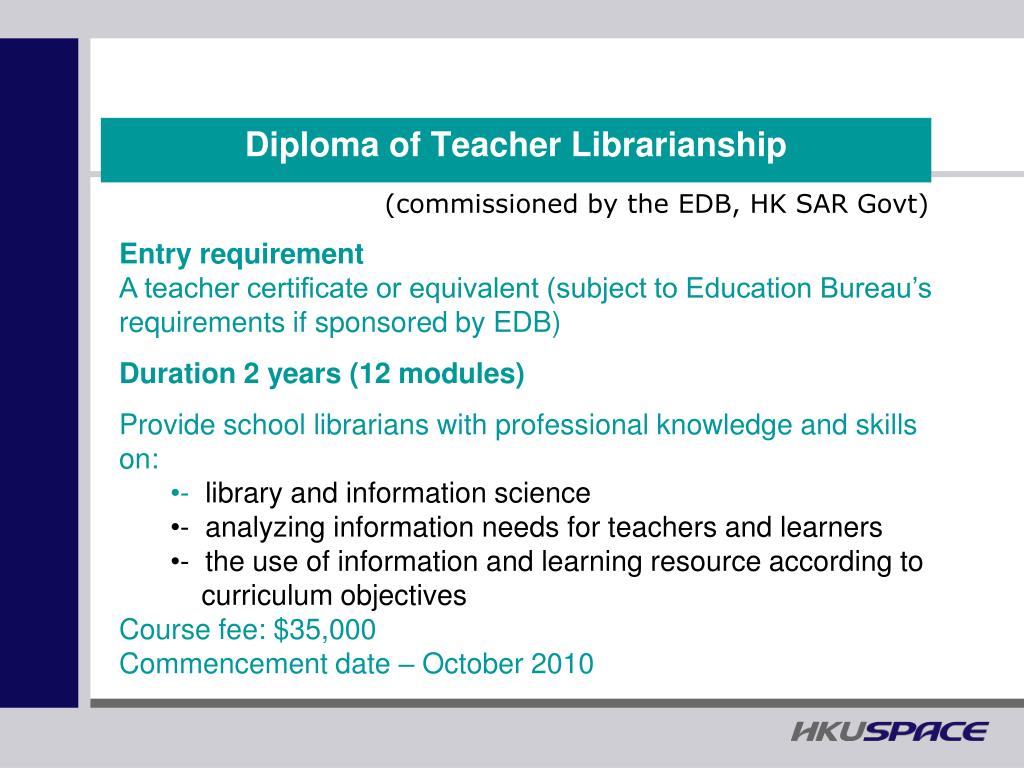 Diploma of Teacher Librarianship

(commissioned by the EDB, HK SAR Govt)

Entry requirement
A teacher certificate or equivalent (subject to Education Bureau's requirements if sponsored by EDB)

Duration 2 years (12 modules)

Provide school librarians with professional knowledge and skills on:
•- library and information science
•- analyzing information needs for teachers and learners
•- the use of information and learning resource according to curriculum objectives
Course fee: $35,000
Commencement date – October 2010

HKUSPACE